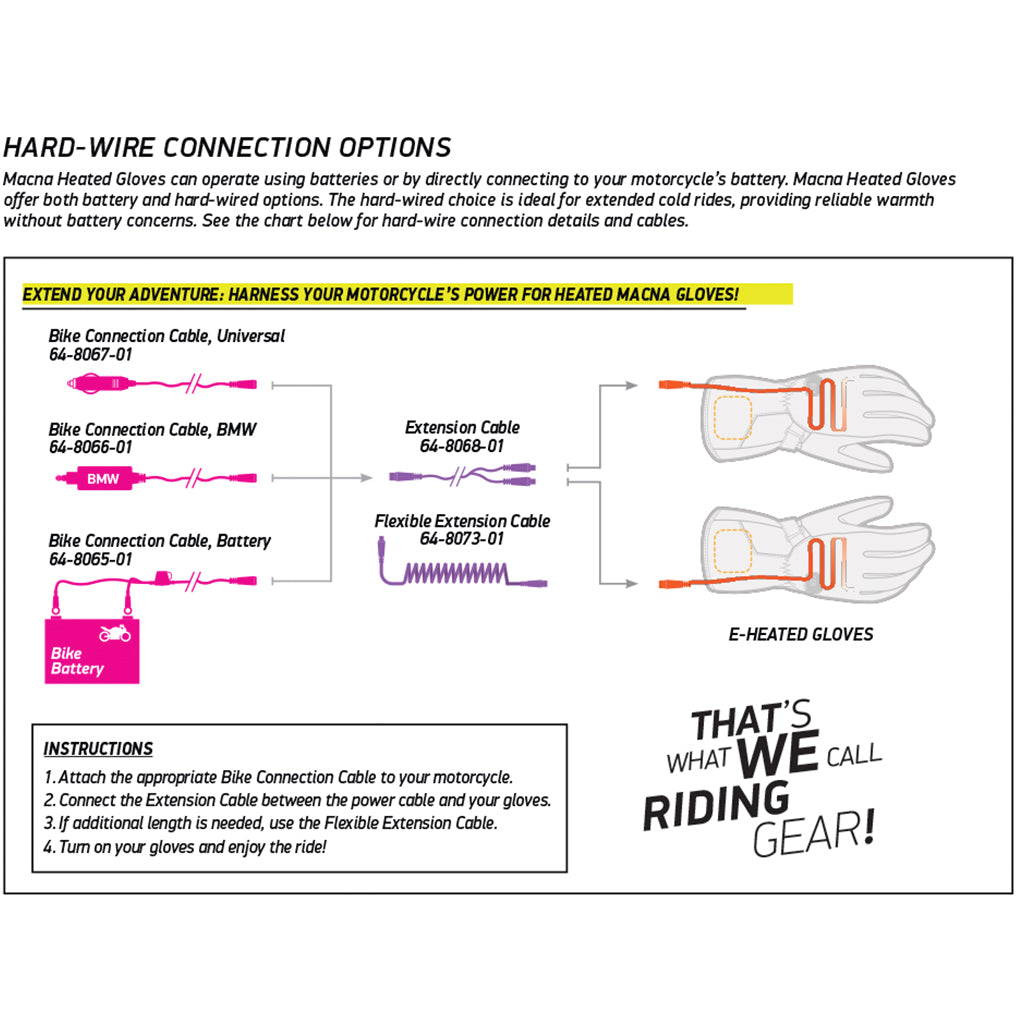 HARD-WIRE CONNECTION OPTIONS

Macna Heated Gloves can operate using batteries or by directly connecting to your motorcycle's battery. Macna Heated Gloves offer both battery and hard-wired options. The hard-wired choice is ideal for extended cold rides, providing reliable warmth without battery concerns. See the chart below for hard-wire connection details and cables.

EXTEND YOUR ADVENTURE: HARNESS YOUR MOTORCYCLE'S POWER FOR HEATED MACNA GLOVES!

Bike Connection Cable, Universal
64-8067-01

Bike Connection Cable, BMW
64-8066-01

BMW

Bike Connection Cable, Battery
64-8065-01

Bike Battery

Extension Cable
64-8068-01

Flexible Extension Cable
64-8073-01

E-HEATED GLOVES

INSTRUCTIONS
1. Attach the appropriate Bike Connection Cable to your motorcycle.
2. Connect the Extension Cable between the power cable and your gloves.
3. If additional length is needed, use the Flexible Extension Cable.
4. Turn on your gloves and enjoy the ride!

THAT'S WHAT WE CALL RIDING GEAR!